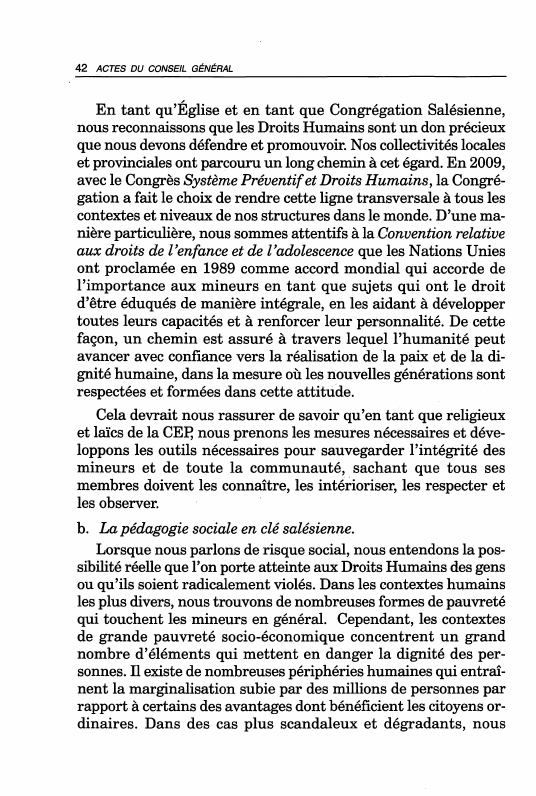 42 ACTES DU CONSEIL GÉNÉRAL

En tant qu'Église et en tant que Congrégation Salésienne, nous reconnaissons que les Droits Humains sont un don précieux que nous devons défendre et promouvoir. Nos collectivités locales et provinciales ont parcouru un long chemin à cet égard. En 2009, avec le Congrès Système Préventif et Droits Humains, la Congrégation a fait le choix de rendre cette ligne transversale à tous les contextes et niveaux de nos structures dans le monde. D'une manière particulière, nous sommes attentifs à la Convention relative aux droits de l'enfance et de l'adolescence que les Nations Unies ont proclamée en 1989 comme accord mondial qui accorde de l'importance aux mineurs en tant que sujets qui ont le droit d'être éduqués de manière intégrale, en les aidant à développer toutes leurs capacités et à renforcer leur personnalité. De cette façon, un chemin est assuré à travers lequel l'humanité peut avancer avec confiance vers la réalisation de la paix et de la dignité humaine, dans la mesure où les nouvelles générations sont respectées et formées dans cette attitude.

Cela devrait nous rassurer de savoir qu'en tant que religieux et laïcs de la CEP, nous prenons les mesures nécessaires et développons les outils nécessaires pour sauvegarder l'intégrité des mineurs et de toute la communauté, sachant que tous ses membres doivent les connaître, les intérioriser, les respecter et les observer.

b. La pédagogie sociale en clé salésienne.

Lorsque nous parlons de risque social, nous entendons la possibilité réelle que l'on porte atteinte aux Droits Humains des gens ou qu'ils soient radicalement violés. Dans les contextes humains les plus divers, nous trouvons de nombreuses formes de pauvreté qui touchent les mineurs en général. Cependant, les contextes de grande pauvreté socio-économique concentrent un grand nombre d'éléments qui mettent en danger la dignité des personnes. Il existe de nombreuses périphéries humaines qui entraînent la marginalisation subie par des millions de personnes par rapport à certains des avantages dont bénéficient les citoyens ordinaires. Dans des cas plus scandaleux et dégradants, nous